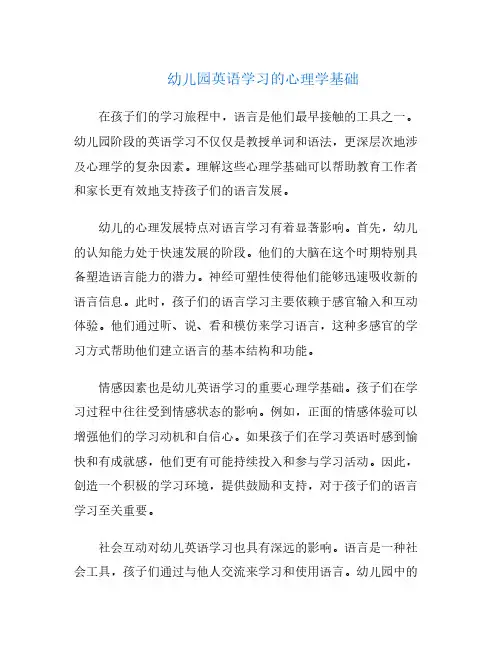 幼儿园英语学习的心理学基础

在孩子们的学习旅程中，语言是他们最早接触的工具之一。幼儿园阶段的英语学习不仅仅是教授单词和语法，更深层次地涉及心理学的复杂因素。理解这些心理学基础可以帮助教育工作者和家长更有效地支持孩子们的语言发展。

幼儿的心理发展特点对语言学习有着显著影响。首先，幼儿的认知能力处于快速发展的阶段。他们的大脑在这个时期特别具备塑造语言能力的潜力。神经可塑性使得他们能够迅速吸收新的语言信息。此时，孩子们的语言学习主要依赖于感官输入和互动体验。他们通过听、说、看和模仿来学习语言，这种多感官的学习方式帮助他们建立语言的基本结构和功能。

情感因素也是幼儿英语学习的重要心理学基础。孩子们在学习过程中往往受到情感状态的影响。例如，正面的情感体验可以增强他们的学习动机和自信心。如果孩子们在学习英语时感到愉快和有成就感，他们更有可能持续投入和参与学习活动。因此，创造一个积极的学习环境，提供鼓励和支持，对于孩子们的语言学习至关重要。

社会互动对幼儿英语学习也具有深远的影响。语言是一种社会工具，孩子们通过与他人交流来学习和使用语言。幼儿园中的